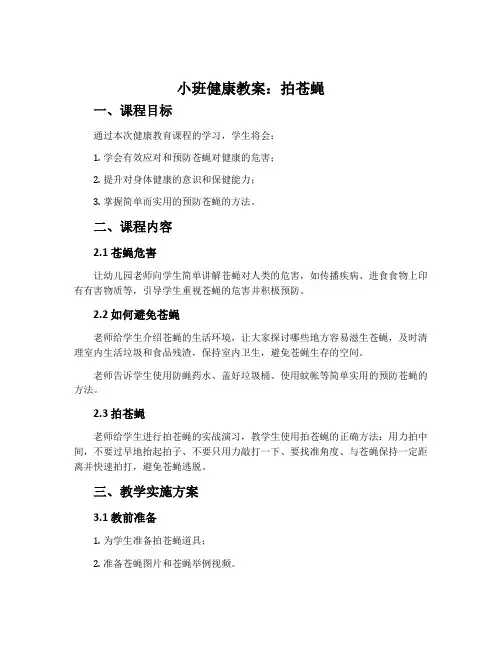 小班健康教案：拍苍蝇

一、课程目标

通过本次健康教育课程的学习，学生将会：

1. 学会有效应对和预防苍蝇对健康的危害；

2. 提升对身体健康的意识和保健能力；

3. 掌握简单而实用的预防苍蝇的方法。

二、课程内容

2.1 苍蝇危害

让幼儿园老师向学生简单讲解苍蝇对人类的危害，如传播疾病、进食食物上印有有害物质等，引导学生重视苍蝇的危害并积极预防。

2.2 如何避免苍蝇

老师给学生介绍苍蝇的生活环境，让大家探讨哪些地方容易滋生苍蝇，及时清理室内生活垃圾和食品残渣，保持室内卫生，避免苍蝇生存的空间。

老师告诉学生使用防蝇药水、盖好垃圾桶、使用蚊帐等简单实用的预防苍蝇的方法。

2.3 拍苍蝇

老师给学生进行拍苍蝇的实战演习，教学生使用拍苍蝇的正确方法：用力拍中间，不要过早地抬起拍子、不要只用力敲打一下、要找准角度、与苍蝇保持一定距离并快速拍打，避免苍蝇逃脱。

三、教学实施方案

3.1 教前准备

1. 为学生准备拍苍蝇道具；

2. 准备苍蝇图片和苍蝇举例视频。